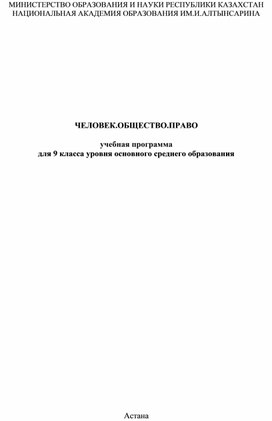 МИНИСТЕРСТВО ОБРАЗОВАНИЯ И НАУКИ РЕСПУБЛИКИ КАЗАХСТАН
НАЦИОНАЛЬНАЯ АКАДЕМИЯ ОБРАЗОВАНИЯ ИМ.И.АЛТЫНСАРИНА

ЧЕЛОВЕК.ОБЩЕСТВО.ПРАВО

учебная программа
для 9 класса уровня основного среднего образования

Астана